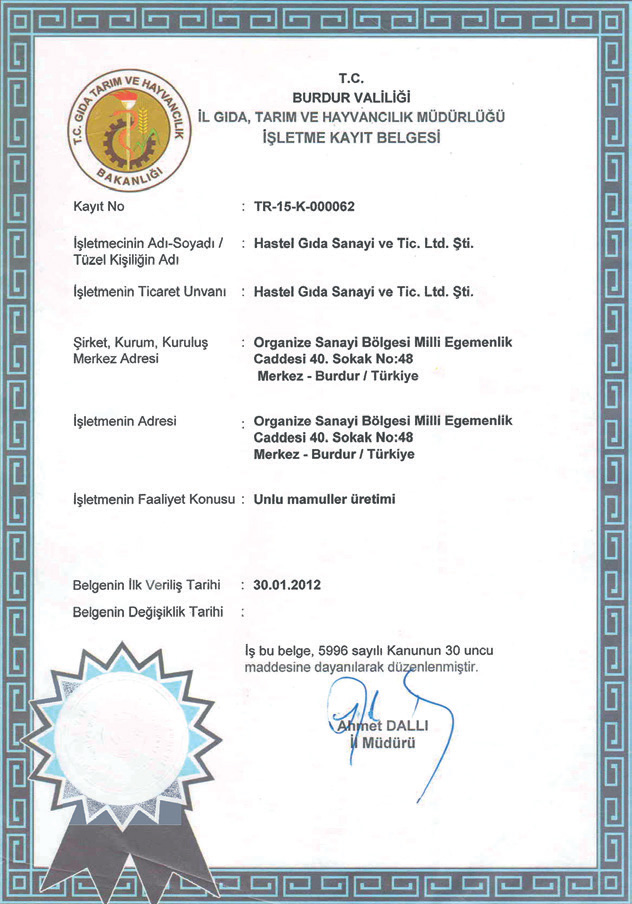 T.C. GIDA TARIM VE HAYVANCILIK BAKANLIĞI

T.C.
BURDUR VALİLİĞİ
İL GIDA, TARIM VE HAYVANCILIK MÜDÜRLÜĞÜ
İŞLETME KAYIT BELGESİ

Kayıt No : TR-15-K-000062

İşletmecinin Adı-Soyadı / Tüzel Kişiliğin Adı : Hastel Gıda Sanayi ve Tic. Ltd. Şti.

İşletmenin Ticaret Unvanı : Hastel Gıda Sanayi ve Tic. Ltd. Şti.

Şirket, Kurum, Kuruluş Merkez Adresi : Organize Sanayi Bölgesi Milli Egemenlik Caddesi 40. Sokak No:48 Merkez - Burdur / Türkiye

İşletmenin Adresi : Organize Sanayi Bölgesi Milli Egemenlik Caddesi 40. Sokak No:48 Merkez - Burdur / Türkiye

İşletmenin Faaliyet Konusu : Unlu mamuller üretimi

Belgenin İlk Veriliş Tarihi : 30.01.2012

Belgenin Değişiklik Tarihi :

İş bu belge, 5996 sayılı Kanunun 30 uncu maddesine dayanılarak düzenlenmiştir.

Ahmet DALLI
İl Müdürü